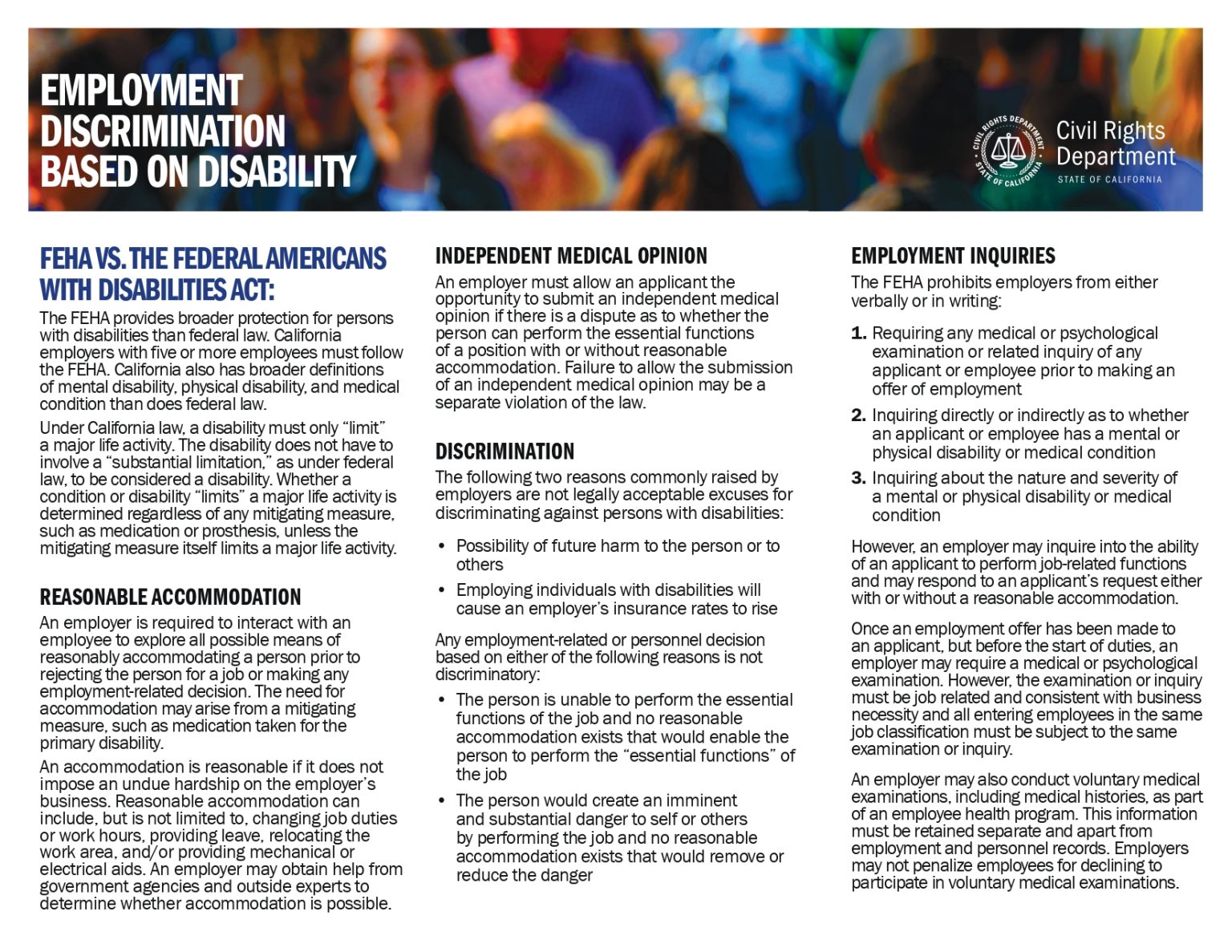 EMPLOYMENT DISCRIMINATION BASED ON DISABILITY

CIVIL RIGHTS DEPARTMENT STATE OF CALIFORNIA

Civil Rights Department
STATE OF CALIFORNIA

FEHA VS. THE FEDERAL AMERICANS WITH DISABILITIES ACT:

The FEHA provides broader protection for persons with disabilities than federal law. California employers with five or more employees must follow the FEHA. California also has broader definitions of mental disability, physical disability, and medical condition than does federal law.

Under California law, a disability must only "limit" a major life activity. The disability does not have to involve a "substantial limitation," as under federal law, to be considered a disability. Whether a condition or disability "limits" a major life activity is determined regardless of any mitigating measure, such as medication or prosthesis, unless the mitigating measure itself limits a major life activity.

REASONABLE ACCOMMODATION

An employer is required to interact with an employee to explore all possible means of reasonably accommodating a person prior to rejecting the person for a job or making any employment-related decision. The need for accommodation may arise from a mitigating measure, such as medication taken for the primary disability.

An accommodation is reasonable if it does not impose an undue hardship on the employer's business. Reasonable accommodation can include, but is not limited to, changing job duties or work hours, providing leave, relocating the work area, and/or providing mechanical or electrical aids. An employer may obtain help from government agencies and outside experts to determine whether accommodation is possible.

INDEPENDENT MEDICAL OPINION

An employer must allow an applicant the opportunity to submit an independent medical opinion if there is a dispute as to whether the person can perform the essential functions of a position with or without reasonable accommodation. Failure to allow the submission of an independent medical opinion may be a separate violation of the law.

DISCRIMINATION

The following two reasons commonly raised by employers are not legally acceptable excuses for discriminating against persons with disabilities:

• Possibility of future harm to the person or to others
• Employing individuals with disabilities will cause an employer's insurance rates to rise

Any employment-related or personnel decision based on either of the following reasons is not discriminatory:

• The person is unable to perform the essential functions of the job and no reasonable accommodation exists that would enable the person to perform the "essential functions" of the job
• The person would create an imminent and substantial danger to self or others by performing the job and no reasonable accommodation exists that would remove or reduce the danger

EMPLOYMENT INQUIRIES

The FEHA prohibits employers from either verbally or in writing:

1. Requiring any medical or psychological examination or related inquiry of any applicant or employee prior to making an offer of employment
2. Inquiring directly or indirectly as to whether an applicant or employee has a mental or physical disability or medical condition
3. Inquiring about the nature and severity of a mental or physical disability or medical condition

However, an employer may inquire into the ability of an applicant to perform job-related functions and may respond to an applicant's request either with or without a reasonable accommodation.

Once an employment offer has been made to an applicant, but before the start of duties, an employer may require a medical or psychological examination. However, the examination or inquiry must be job related and consistent with business necessity and all entering employees in the same job classification must be subject to the same examination or inquiry.

An employer may also conduct voluntary medical examinations, including medical histories, as part of an employee health program. This information must be retained separate and apart from employment and personnel records. Employers may not penalize employees for declining to participate in voluntary medical examinations.